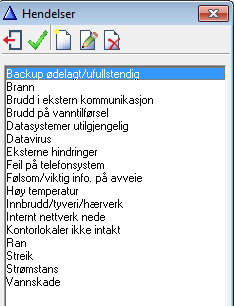 Hendelser

Backup ødelagt/ufullstendig
Brann
Brudd i ekstern kommunikasjon
Brudd på vanntilførsel
Datasystemer utilgjengelig
Datavirus
Eksterne hindringer
Feil på telefonsystem
Følsom/viktig info. på avveie
Høy temperatur
Innbrudd/tyveri/hærverk
Internt nettverk nede
Kontorlokaler ikke intakt
Ran
Streik
Strømstans
Vannskade